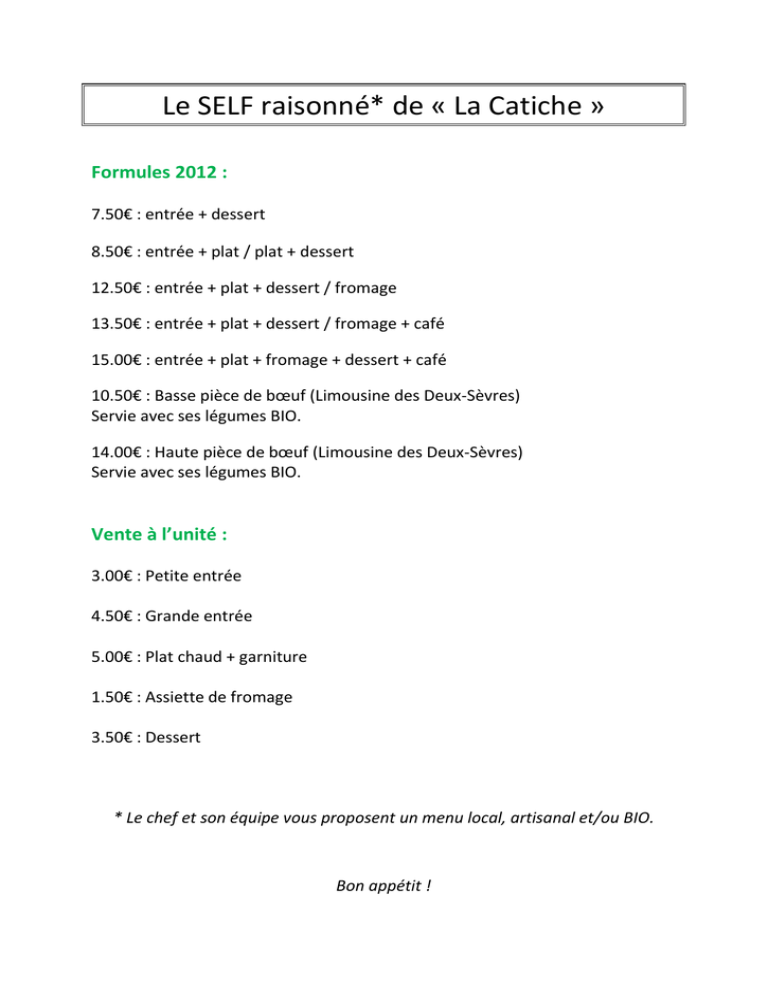 Le SELF raisonné* de « La Catiche »

Formules 2012 :

7.50€ : entrée + dessert

8.50€ : entrée + plat / plat + dessert

12.50€ : entrée + plat + dessert / fromage

13.50€ : entrée + plat + dessert / fromage + café

15.00€ : entrée + plat + fromage + dessert + café

10.50€ : Basse pièce de bœuf (Limousine des Deux-Sèvres)
Servie avec ses légumes BIO.

14.00€ : Haute pièce de bœuf (Limousine des Deux-Sèvres)
Servie avec ses légumes BIO.

Vente à l'unité :

3.00€ : Petite entrée

4.50€ : Grande entrée

5.00€ : Plat chaud + garniture

1.50€ : Assiette de fromage

3.50€ : Dessert

* Le chef et son équipe vous proposent un menu local, artisanal et/ou BIO.

Bon appétit !